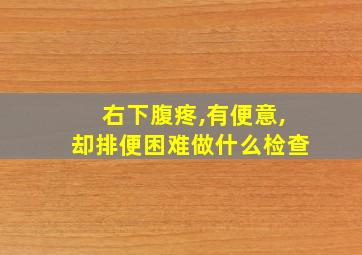 右下腹疼,有便意,
却排便困难做什么检查